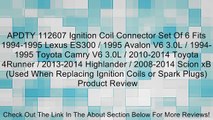 APDTY 112607 Ignition Coil Connector Set Of 6 Fits 1994-1995 Lexus ES300 / 1995 Avalon V6 3.0L / 1994-1995 Toyota Camry V6 3.0L / 2010-2014 Toyota 4Runner / 2013-2014 Highlander / 2008-2014 Scion xB (Used When Replacing Ignition Coils or Spark Plugs) Product Review

Check Out The Link In The About Section Below For More Reviews!